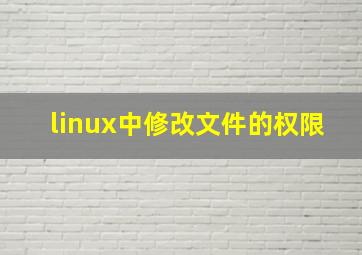 linux中修改文件的权限